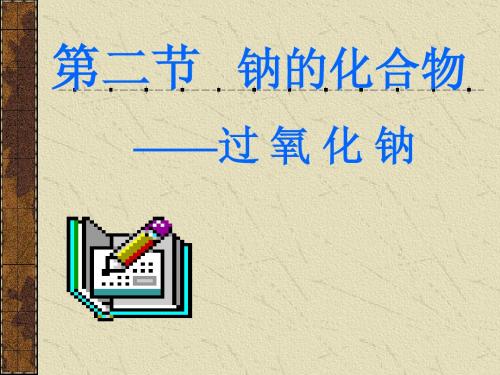 第二节　钠的化合物

——过 氧 化 钠